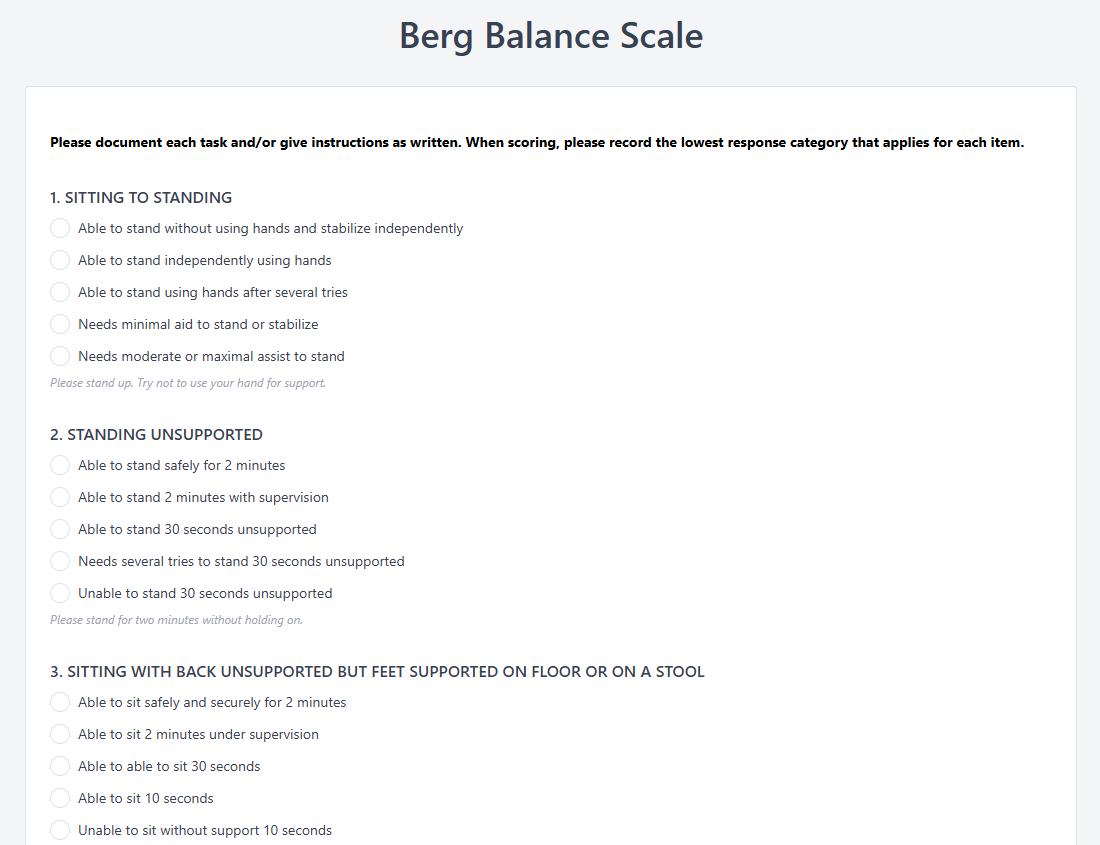 Berg Balance Scale

Please document each task and/or give instructions as written. When scoring, please record the lowest response category that applies for each item.

1. SITTING TO STANDING

Able to stand without using hands and stabilize independently

Able to stand independently using hands

Able to stand using hands after several tries

Needs minimal aid to stand or stabilize

Needs moderate or maximal assist to stand

Please stand up. Try not to use your hand for support.

2. STANDING UNSUPPORTED

Able to stand safely for 2 minutes

Able to stand 2 minutes with supervision

Able to stand 30 seconds unsupported

Needs several tries to stand 30 seconds unsupported

Unable to stand 30 seconds unsupported

Please stand for two minutes without holding on.

3. SITTING WITH BACK UNSUPPORTED BUT FEET SUPPORTED ON FLOOR OR ON A STOOL

Able to sit safely and securely for 2 minutes

Able to sit 2 minutes under supervision

Able to able to sit 30 seconds

Able to sit 10 seconds

Unable to sit without support 10 seconds